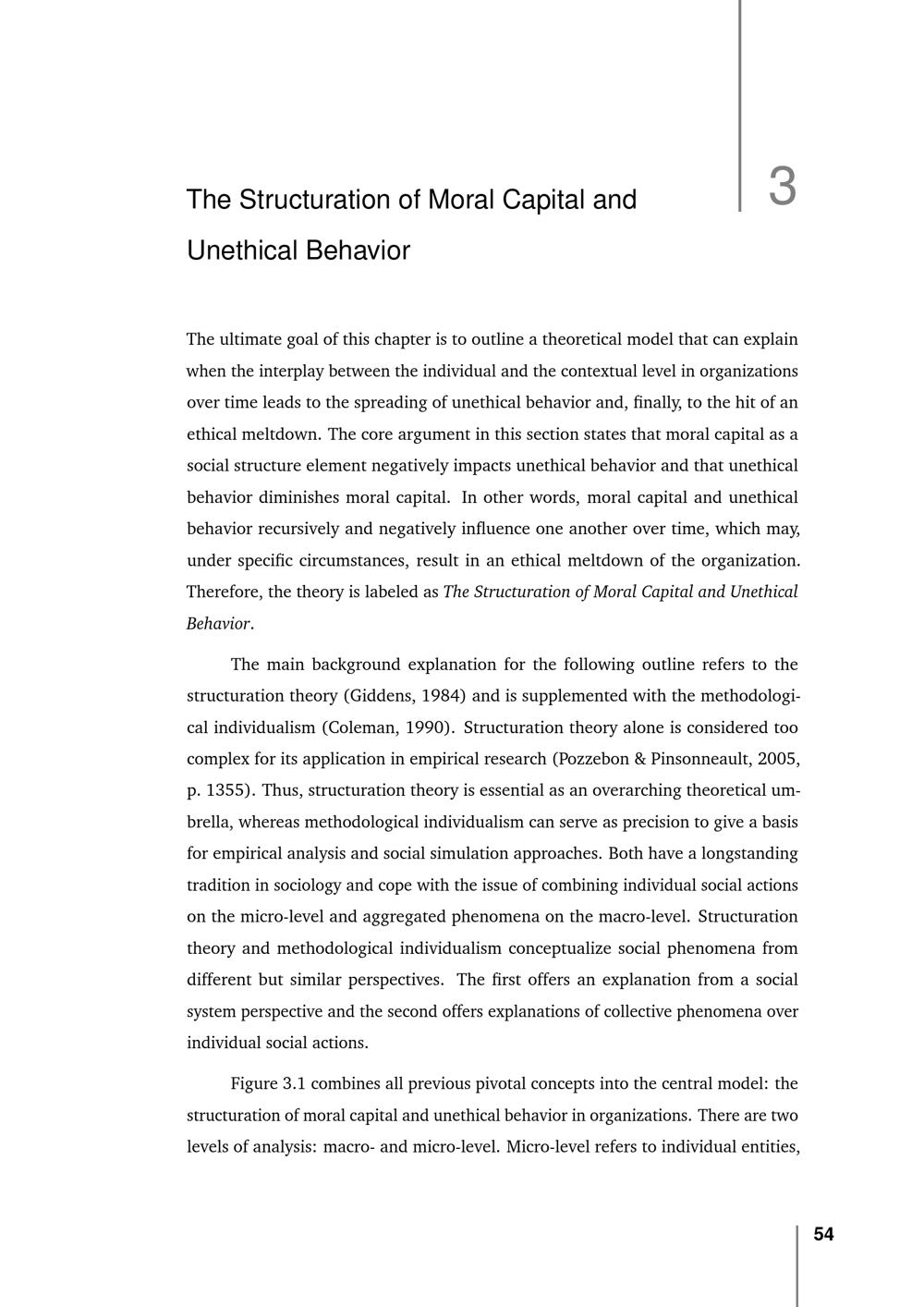 3

The Structuration of Moral Capital and Unethical Behavior

The ultimate goal of this chapter is to outline a theoretical model that can explain when the interplay between the individual and the contextual level in organizations over time leads to the spreading of unethical behavior and, finally, to the hit of an ethical meltdown. The core argument in this section states that moral capital as a social structure element negatively impacts unethical behavior and that unethical behavior diminishes moral capital. In other words, moral capital and unethical behavior recursively and negatively influence one another over time, which may, under specific circumstances, result in an ethical meltdown of the organization. Therefore, the theory is labeled as The Structuration of Moral Capital and Unethical Behavior.

The main background explanation for the following outline refers to the structuration theory (Giddens, 1984) and is supplemented with the methodological individualism (Coleman, 1990). Structuration theory alone is considered too complex for its application in empirical research (Pozzebon & Pinsonneault, 2005, p. 1355). Thus, structuration theory is essential as an overarching theoretical umbrella, whereas methodological individualism can serve as precision to give a basis for empirical analysis and social simulation approaches. Both have a longstanding tradition in sociology and cope with the issue of combining individual social actions on the micro-level and aggregated phenomena on the macro-level. Structuration theory and methodological individualism conceptualize social phenomena from different but similar perspectives. The first offers an explanation from a social system perspective and the second offers explanations of collective phenomena over individual social actions.

Figure 3.1 combines all previous pivotal concepts into the central model: the structuration of moral capital and unethical behavior in organizations. There are two levels of analysis: macro- and micro-level. Micro-level refers to individual entities,

54